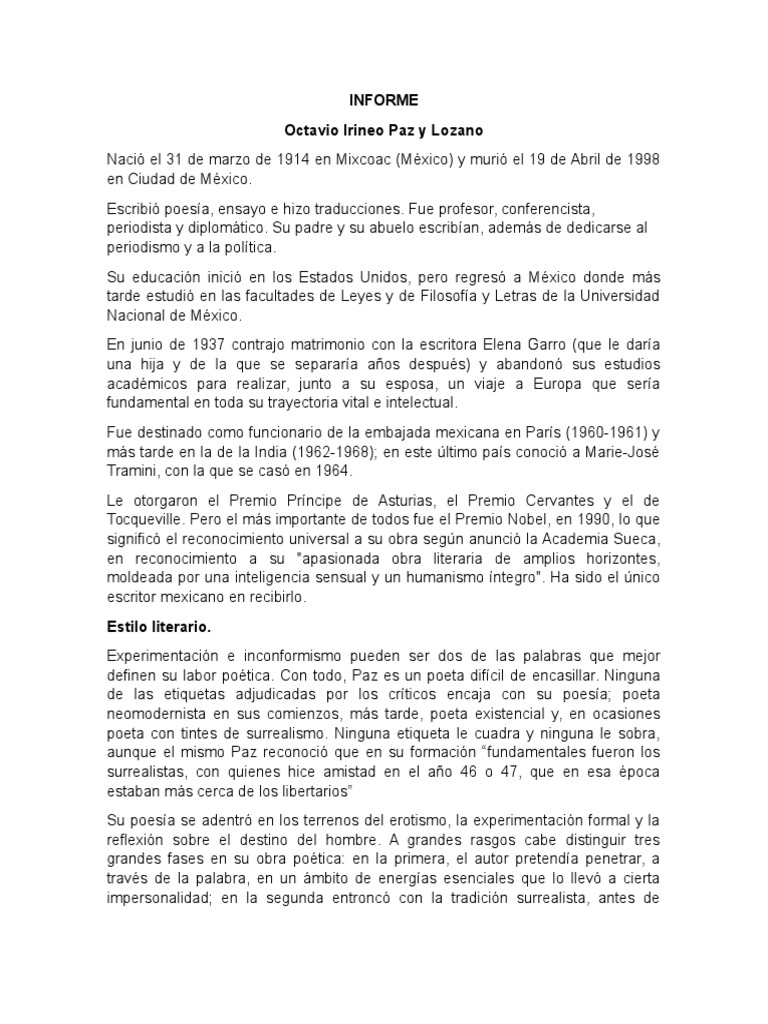 INFORME

Octavio Irineo Paz y Lozano

Nació el 31 de marzo de 1914 en Mixcoac (México) y murió el 19 de Abril de 1998 en Ciudad de México.

Escribió poesía, ensayo e hizo traducciones. Fue profesor, conferencista, periodista y diplomático. Su padre y su abuelo escribían, además de dedicarse al periodismo y a la política.

Su educación inició en los Estados Unidos, pero regresó a México donde más tarde estudió en las facultades de Leyes y de Filosofía y Letras de la Universidad Nacional de México.

En junio de 1937 contrajo matrimonio con la escritora Elena Garro (que le daría una hija y de la que se separaría años después) y abandonó sus estudios académicos para realizar, junto a su esposa, un viaje a Europa que sería fundamental en toda su trayectoria vital e intelectual.

Fue destinado como funcionario de la embajada mexicana en París (1960-1961) y más tarde en la de la India (1962-1968); en este último país conoció a Marie-José Tramini, con la que se casó en 1964.

Le otorgaron el Premio Príncipe de Asturias, el Premio Cervantes y el de Tocqueville. Pero el más importante de todos fue el Premio Nobel, en 1990, lo que significó el reconocimiento universal a su obra según anunció la Academia Sueca, en reconocimiento a su "apasionada obra literaria de amplios horizontes, moldeada por una inteligencia sensual y un humanismo íntegro". Ha sido el único escritor mexicano en recibirlo.

Estilo literario.

Experimentación e inconformismo pueden ser dos de las palabras que mejor definen su labor poética. Con todo, Paz es un poeta difícil de encasillar. Ninguna de las etiquetas adjudicadas por los críticos encaja con su poesía; poeta neomodernista en sus comienzos, más tarde, poeta existencial y, en ocasiones poeta con tintes de surrealismo. Ninguna etiqueta le cuadra y ninguna le sobra, aunque el mismo Paz reconoció que en su formación “fundamentales fueron los surrealistas, con quienes hice amistad en el año 46 o 47, que en esa época estaban más cerca de los libertarios”

Su poesía se adentró en los terrenos del erotismo, la experimentación formal y la reflexión sobre el destino del hombre. A grandes rasgos cabe distinguir tres grandes fases en su obra poética: en la primera, el autor pretendía penetrar, a través de la palabra, en un ámbito de energías esenciales que lo llevó a cierta impersonalidad; en la segunda entroncó con la tradición surrealista, antes de